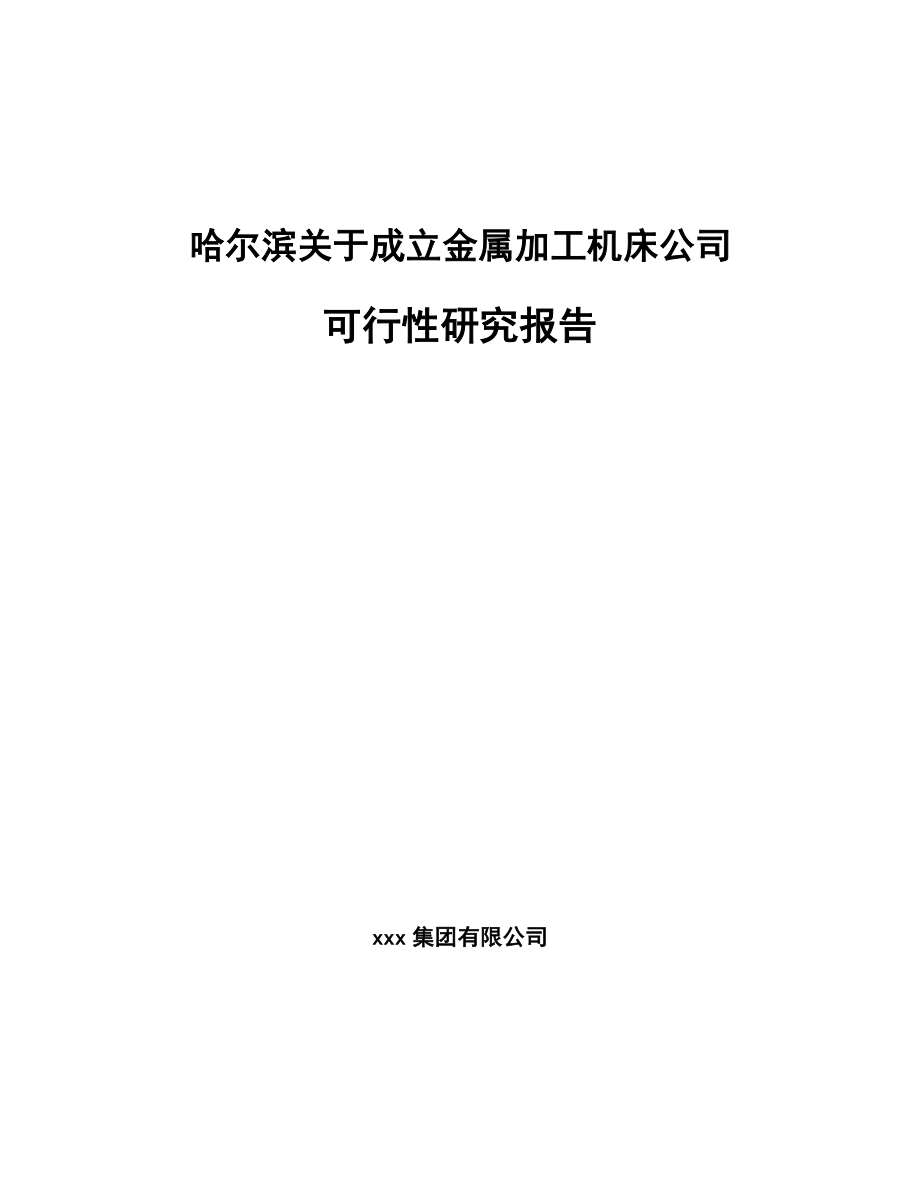 哈尔滨关于成立金属加工机床公司

可行性研究报告

xxx 集团有限公司